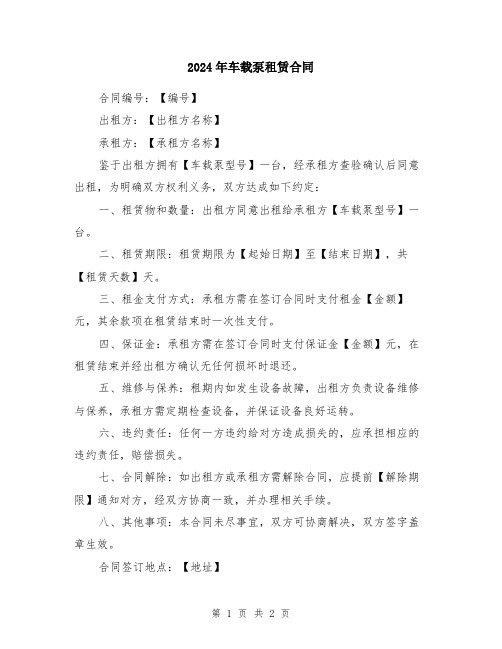 2024年车载泵租赁合同

合同编号：【编号】

出租方：【出租方名称】

承租方：【承租方名称】

鉴于出租方拥有【车载泵型号】一台，经承租方查验确认后同意出租，为明确双方权利义务，双方达成如下约定：

一、租赁物和数量：出租方同意出租给承租方【车载泵型号】一台。

二、租赁期限：租赁期限为【起始日期】至【结束日期】，共【租赁天数】天。

三、租金支付方式：承租方需在签订合同时支付租金【金额】元，其余款项在租赁结束时一次性支付。

四、保证金：承租方需在签订合同时支付保证金【金额】元，在租赁结束并经出租方确认无任何损坏时退还。

五、维修与保养：租期内如发生设备故障，出租方负责设备维修与保养，承租方需定期检查设备，并保证设备良好运转。

六、违约责任：任何一方违约给对方造成损失的，应承担相应的违约责任，赔偿损失。

七、合同解除：如出租方或承租方需解除合同，应提前【解除期限】通知对方，经双方协商一致，并办理相关手续。

八、其他事项：本合同未尽事宜，双方可协商解决，双方签字盖章生效。

合同签订地点：【地址】

第 1 页 共 2 页